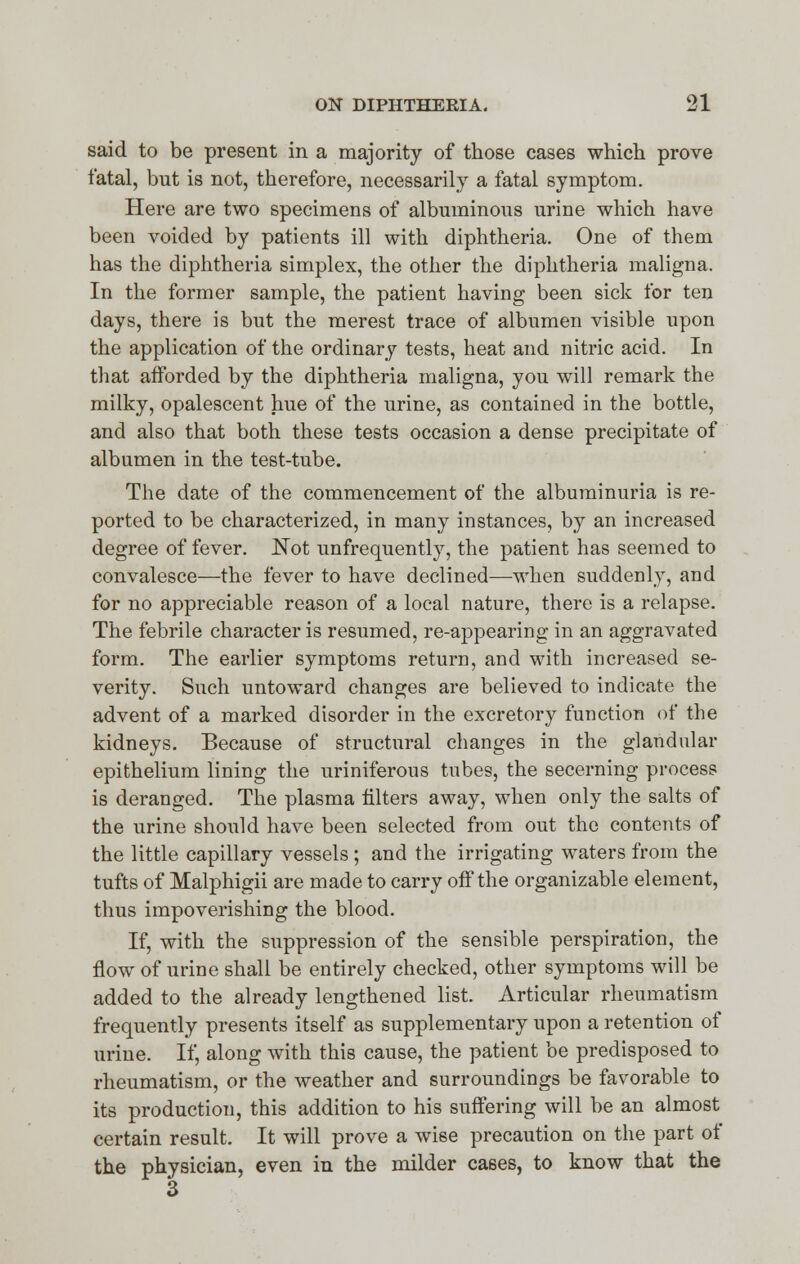 ON DIPHTHERIA. 21

said to be present in a majority of those cases which prove fatal, but is not, therefore, necessarily a fatal symptom.

Here are two specimens of albuminous urine which have been voided by patients ill with diphtheria. One of them has the diphtheria simplex, the other the diphtheria maligna. In the former sample, the patient having been sick for ten days, there is but the merest trace of albumen visible upon the application of the ordinary tests, heat and nitric acid. In that afforded by the diphtheria maligna, you will remark the milky, opalescent hue of the urine, as contained in the bottle, and also that both these tests occasion a dense precipitate of albumen in the test-tube.

The date of the commencement of the albuminuria is reported to be characterized, in many instances, by an increased degree of fever. Not unfrequently, the patient has seemed to convalesce—the fever to have declined—when suddenly, and for no appreciable reason of a local nature, there is a relapse. The febrile character is resumed, re-appearing in an aggravated form. The earlier symptoms return, and with increased severity. Such untoward changes are believed to indicate the advent of a marked disorder in the excretory function of the kidneys. Because of structural changes in the glandular epithelium lining the uriniferous tubes, the secerning process is deranged. The plasma filters away, when only the salts of the urine should have been selected from out the contents of the little capillary vessels; and the irrigating waters from the tufts of Malphigii are made to carry off the organizable element, thus impoverishing the blood.

If, with the suppression of the sensible perspiration, the flow of urine shall be entirely checked, other symptoms will be added to the already lengthened list. Articular rheumatism frequently presents itself as supplementary upon a retention of urine. If, along with this cause, the patient be predisposed to rheumatism, or the weather and surroundings be favorable to its production, this addition to his suffering will be an almost certain result. It will prove a wise precaution on the part of the physician, even in the milder cases, to know that the

3